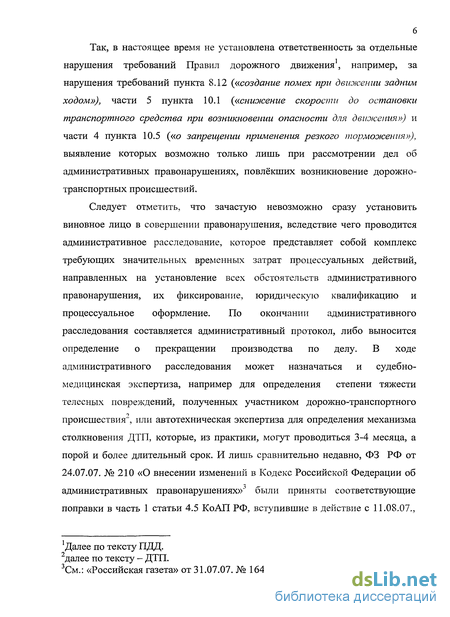 6

Так, в настоящее время не установлена ответственность за отдельные нарушения требований Правил дорожного движения$^1$, например, за нарушения требований пункта 8.12 («создание помех при движении задним ходом»), части 5 пункта 10.1 («снижение скорости до остановки транспортного средства при возникновении опасности для движения») и части 4 пункта 10.5 («о запрещении применения резкого торможения»), выявление которых возможно только лишь при рассмотрении дел об административных правонарушениях, повлёкших возникновение дорожно-транспортных происшествий.

Следует отметить, что зачастую невозможно сразу установить виновное лицо в совершении правонарушения, вследствие чего проводится административное расследование, которое представляет собой комплекс требующих значительных временных затрат процессуальных действий, направленных на установление всех обстоятельств административного правонарушения, их фиксирование, юридическую квалификацию и процессуальное оформление. По окончании административного расследования составляется административный протокол, либо выносится определение о прекращении производства по делу. В ходе административного расследования может назначаться и судебно-медицинская экспертиза, например для определения степени тяжести телесных повреждений, полученных участником дорожно-транспортного происшествия$^2$, или автотехническая экспертиза для определения механизма столкновения ДТП, которые, из практики, могут проводиться 3-4 месяца, а порой и более длительный срок. И лишь сравнительно недавно, ФЗ РФ от 24.07.07. № 210 «О внесении изменений в Кодекс Российской Федерации об административных правонарушениях»$^3$ были приняты соответствующие поправки в часть 1 статьи 4.5 КоАП РФ, вступившие в действие с 11.08.07.,

$^1$Далее по тексту ПДД.
$^2$далее по тексту – ДТП.
$^3$См.: «Российская газета» от 31.07.07. № 164

dsLib.net
библиотека диссертаций